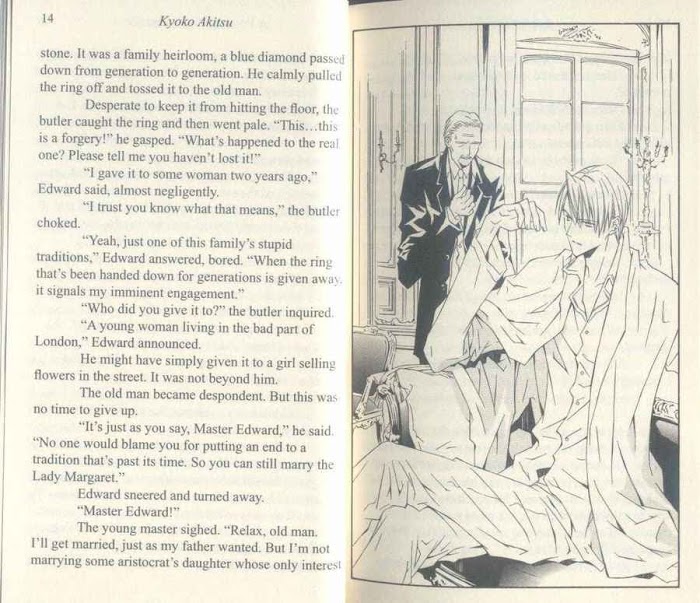 14 Kyoko Akitsu

stone. It was a family heirloom, a blue diamond passed down from generation to generation. He calmly pulled the ring off and tossed it to the old man.

Desperate to keep it from hitting the floor, the butler caught the ring and then went pale. "This...this is a forgery!" he gasped. "What's happened to the real one? Please tell me you haven't lost it!"

"I gave it to some woman two years ago," Edward said, almost negligently.

"I trust you know what that means," the butler choked.

"Yeah, just one of this family's stupid traditions," Edward answered, bored. "When the ring that's been handed down for generations is given away, it signals my imminent engagement."

"Who did you give it to?" the butler inquired.

"A young woman living in the bad part of London," Edward announced.

He might have simply given it to a girl selling flowers in the street. It was not beyond him.

The old man became despondent. But this was no time to give up.

"It's just as you say, Master Edward," he said. "No one would blame you for putting an end to a tradition that's past its time. So you can still marry the Lady Margaret."

Edward sneered and turned away.

"Master Edward!"

The young master sighed. "Relax, old man. I'll get married, just as my father wanted. But I'm not marrying some aristocrat's daughter whose only interest